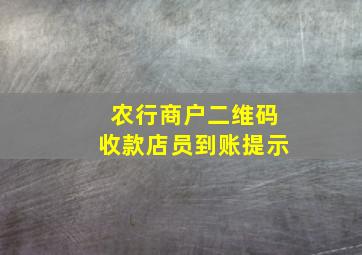 农行商户二维码
收款店员到账提示